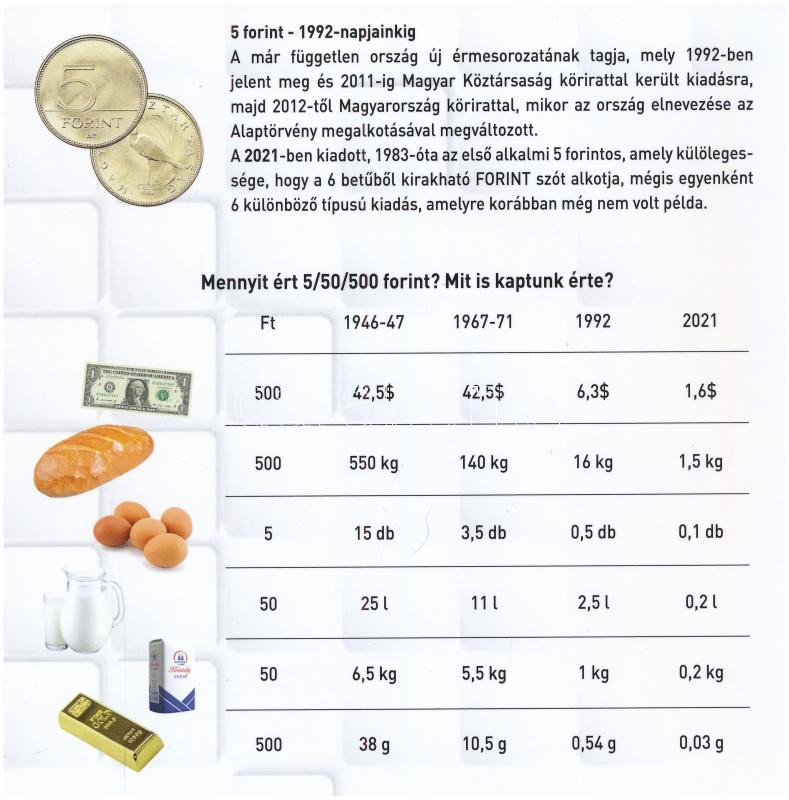 5 FORINT BP

5 forint - 1992-napjainkig
A már független ország új érmesorozatának tagja, mely 1992-ben jelent meg és 2011-ig Magyar Köztársaság körirattal került kiadásra, majd 2012-től Magyarország körirattal, mikor az ország elnevezése az Alaptörvény megalkotásával megváltozott.
A 2021-ben kiadott, 1983-óta az első alkalmi 5 forintos, amely különlegessége, hogy a 6 betűből kirakható FORINT szót alkotja, mégis egyenként 6 különböző típusú kiadás, amelyre korábban még nem volt példa.

Mennyit ért 5/50/500 forint? Mit is kaptunk érte?

| Ft | 1946-47 | 1967-71 | 1992 | 2021 |
|---|---|---|---|---|
| 500 | 42,5$ | 42,5$ | 6,3$ | 1,6$ |
| 500 | 550 kg | 140 kg | 16 kg | 1,5 kg |
| 5 | 15 db | 3,5 db | 0,5 db | 0,1 db |
| 50 | 25 l | 11 l | 2,5 l | 0,2 l |
| 50 | 6,5 kg | 5,5 kg | 1 kg | 0,2 kg |
| 500 | 38 g | 10,5 g | 0,54 g | 0,03 g |